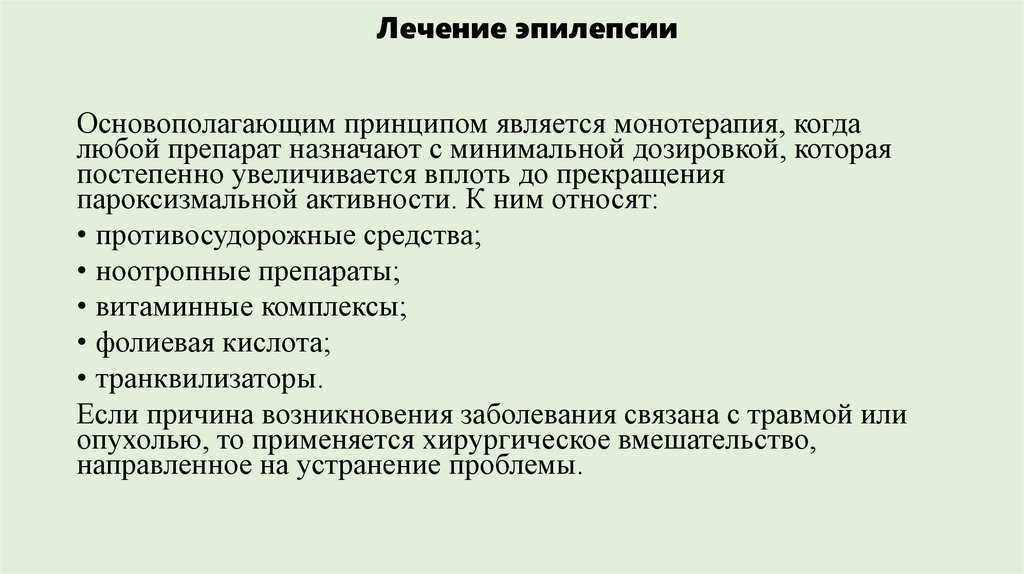 Лечение эпилепсии

Основополагающим принципом является монотерапия, когда любой препарат назначают с минимальной дозировкой, которая постепенно увеличивается вплоть до прекращения пароксизмальной активности. К ним относят:

• противосудорожные средства;

• ноотропные препараты;

• витаминные комплексы;

• фолиевая кислота;

• транквилизаторы.

Если причина возникновения заболевания связана с травмой или опухолью, то применяется хирургическое вмешательство, направленное на устранение проблемы.